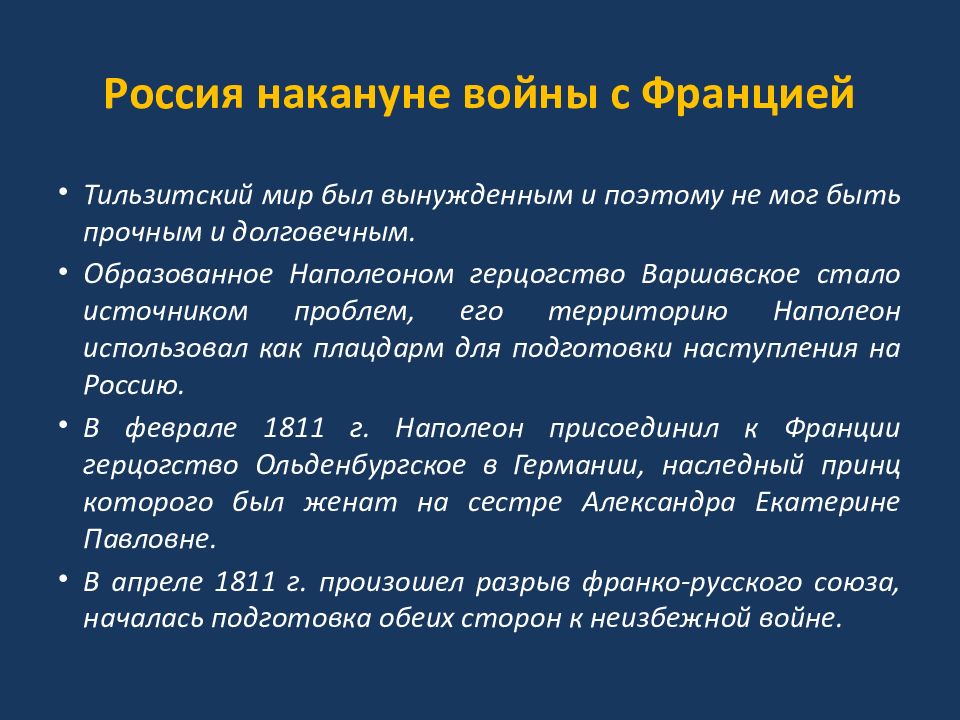 Россия накануне войны с Францией

• Тильзитский мир был вынужденным и поэтому не мог быть прочным и долговечным.

• Образованное Наполеоном герцогство Варшавское стало источником проблем, его территорию Наполеон использовал как плацдарм для подготовки наступления на Россию.

• В феврале 1811 г. Наполеон присоединил к Франции герцогство Ольденбургское в Германии, наследный принц которого был женат на сестре Александра Екатерине Павловне.

• В апреле 1811 г. произошел разрыв франко-русского союза, началась подготовка обеих сторон к неизбежной войне.